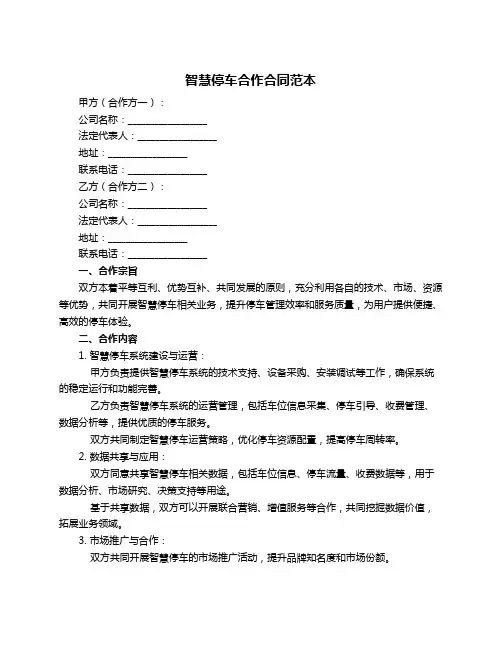 智慧停车合作合同范本

甲方（合作方一）：

公司名称：________________

法定代表人：________________

地址：________________

联系电话：________________

乙方（合作方二）：

公司名称：________________

法定代表人：________________

地址：________________

联系电话：________________

一、合作宗旨

双方本着平等互利、优势互补、共同发展的原则，充分利用各自的技术、市场、资源等优势，共同开展智慧停车相关业务，提升停车管理效率和服务质量，为用户提供便捷、高效的停车体验。

二、合作内容

1. 智慧停车系统建设与运营：

甲方负责提供智慧停车系统的技术支持、设备采购、安装调试等工作，确保系统的稳定运行和功能完善。

乙方负责智慧停车系统的运营管理，包括车位信息采集、停车引导、收费管理、数据分析等，提供优质的停车服务。

双方共同制定智慧停车运营策略，优化停车资源配置，提高停车周转率。

2. 数据共享与应用：

双方同意共享智慧停车相关数据，包括车位信息、停车流量、收费数据等，用于数据分析、市场研究、决策支持等用途。

基于共享数据，双方可以开展联合营销、增值服务等合作，共同挖掘数据价值，拓展业务领域。

3. 市场推广与合作：

双方共同开展智慧停车的市场推广活动，提升品牌知名度和市场份额。